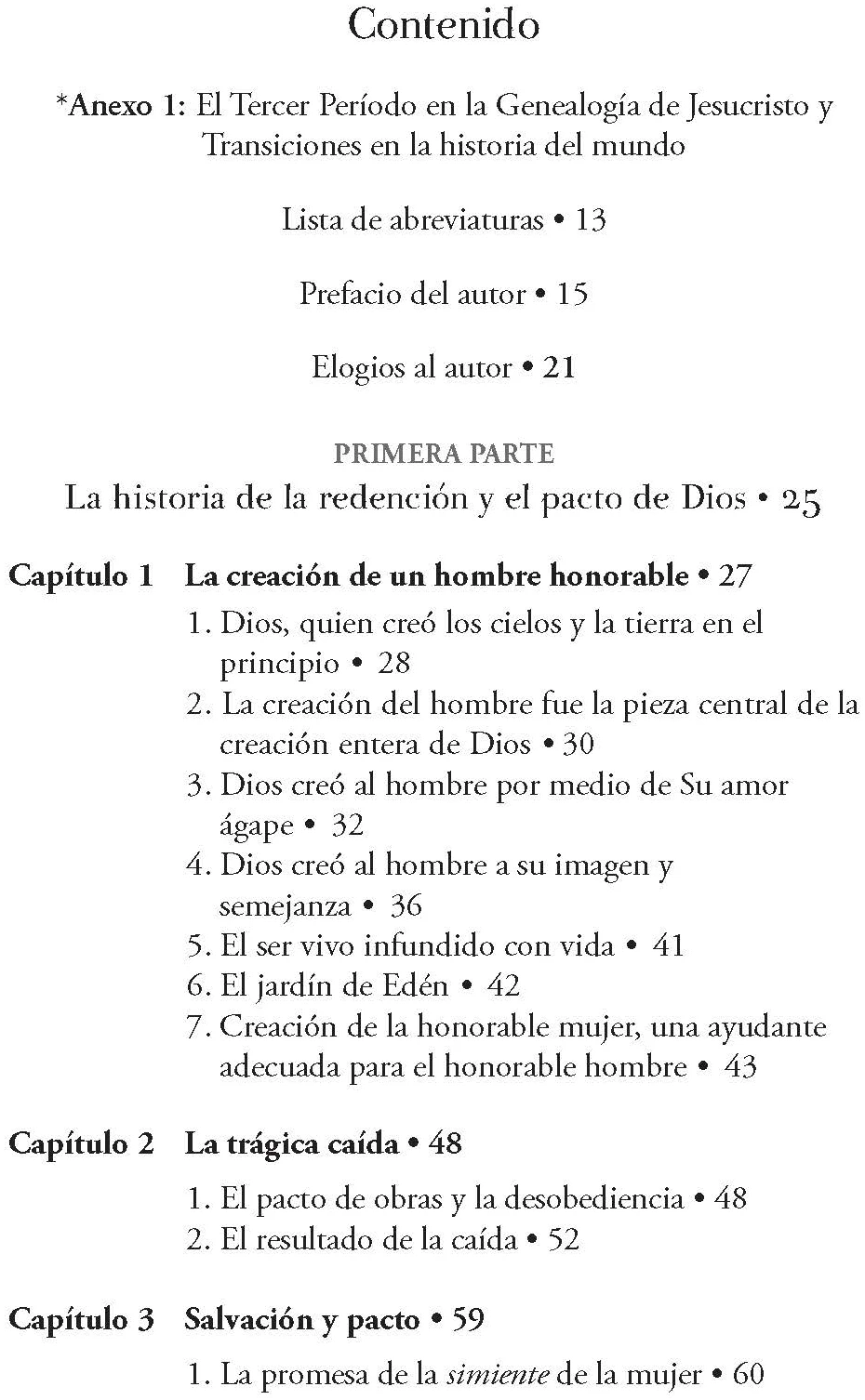 Contenido

*Anexo 1: El Tercer Período en la Genealogía de Jesucristo y Transiciones en la historia del mundo

Lista de abreviaturas • 13

Prefacio del autor • 15

Elogios al autor • 21

PRIMERA PARTE
La historia de la redención y el pacto de Dios • 25

Capítulo 1 La creación de un hombre honorable • 27
1. Dios, quien creó los cielos y la tierra en el principio • 28
2. La creación del hombre fue la pieza central de la creación entera de Dios • 30
3. Dios creó al hombre por medio de Su amor ágape • 32
4. Dios creó al hombre a su imagen y semejanza • 36
5. El ser vivo infundido con vida • 41
6. El jardín de Edén • 42
7. Creación de la honorable mujer, una ayudante adecuada para el honorable hombre • 43

Capítulo 2 La trágica caída • 48
1. El pacto de obras y la desobediencia • 48
2. El resultado de la caída • 52

Capítulo 3 Salvación y pacto • 59
1. La promesa de la simiente de la mujer • 60